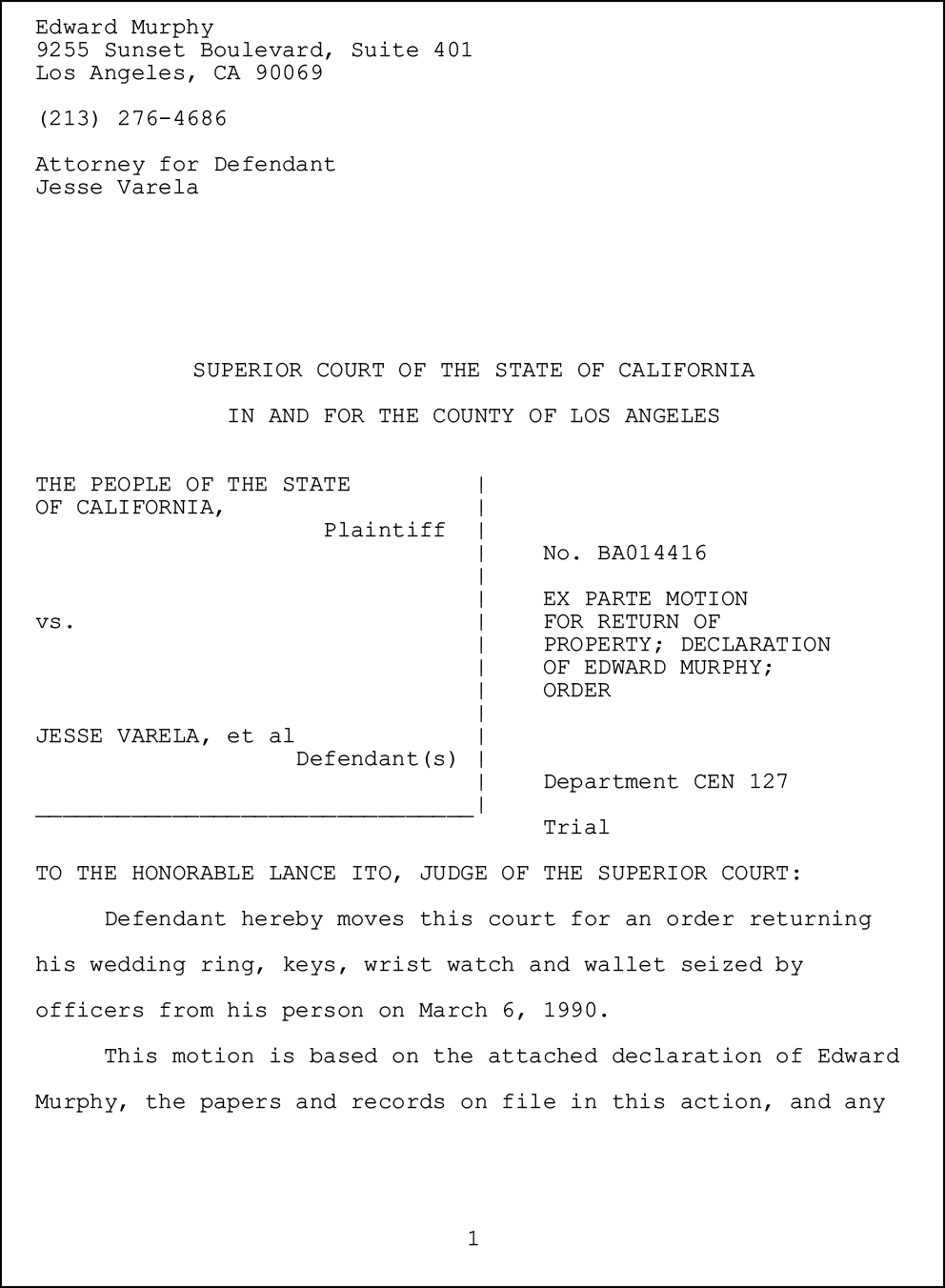 Edward Murphy
9255 Sunset Boulevard, Suite 401
Los Angeles, CA 90069

(213) 276-4686

Attorney for Defendant
Jesse Varela

SUPERIOR COURT OF THE STATE OF CALIFORNIA

IN AND FOR THE COUNTY OF LOS ANGELES

THE PEOPLE OF THE STATE OF CALIFORNIA, Plaintiff

vs.

JESSE VARELA, et al Defendant(s)

No. BA014416

EX PARTE MOTION FOR RETURN OF PROPERTY; DECLARATION OF EDWARD MURPHY; ORDER

Department CEN 127

Trial

TO THE HONORABLE LANCE ITO, JUDGE OF THE SUPERIOR COURT:

Defendant hereby moves this court for an order returning his wedding ring, keys, wrist watch and wallet seized by officers from his person on March 6, 1990.

This motion is based on the attached declaration of Edward Murphy, the papers and records on file in this action, and any

1